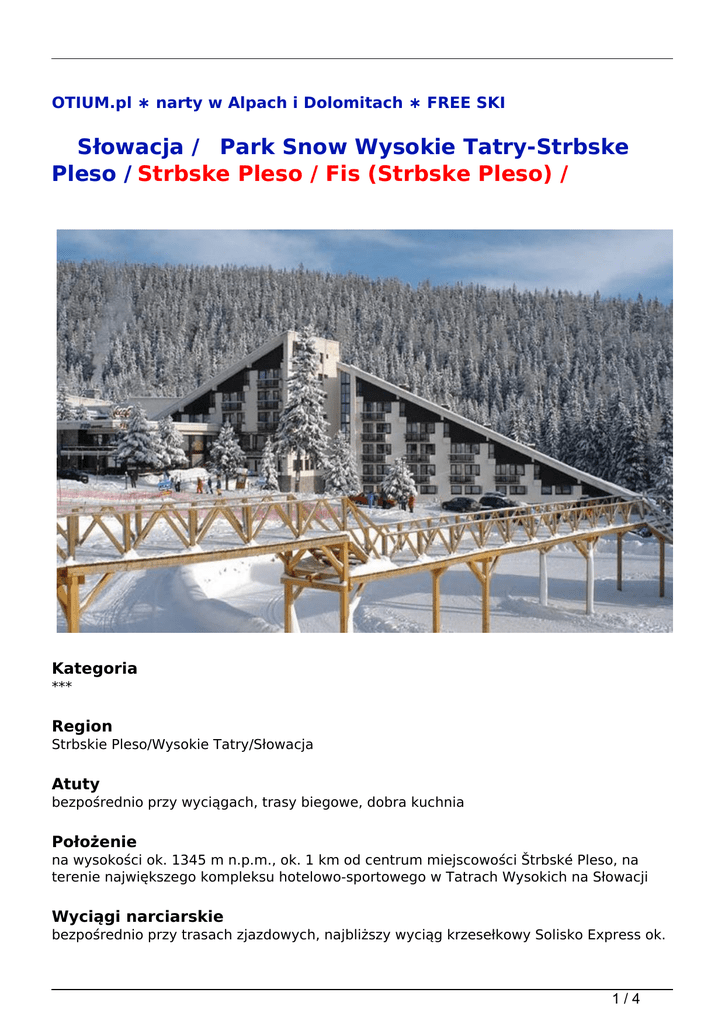 OTIUM.pl ∗ narty w Alpach i Dolomitach ∗ FREE SKI

Słowacja / Park Snow Wysokie Tatry-Strbske Pleso / Strbske Pleso / Fis (Strbske Pleso) /

Kategoria
***

Region
Strbskie Pleso/Wysokie Tatry/Słowacja

Atuty
bezpośrednio przy wyciągach, trasy biegowe, dobra kuchnia

Położenie
na wysokości ok. 1345 m n.p.m., ok. 1 km od centrum miejscowości Štrbské Pleso, na terenie największego kompleksu hotelowo-sportowego w Tatrach Wysokich na Słowacji

Wyciągi narciarskie
bezpośrednio przy trasach zjazdowych, najbliższy wyciąg krzesełkowy Solisko Express ok.

1 / 4